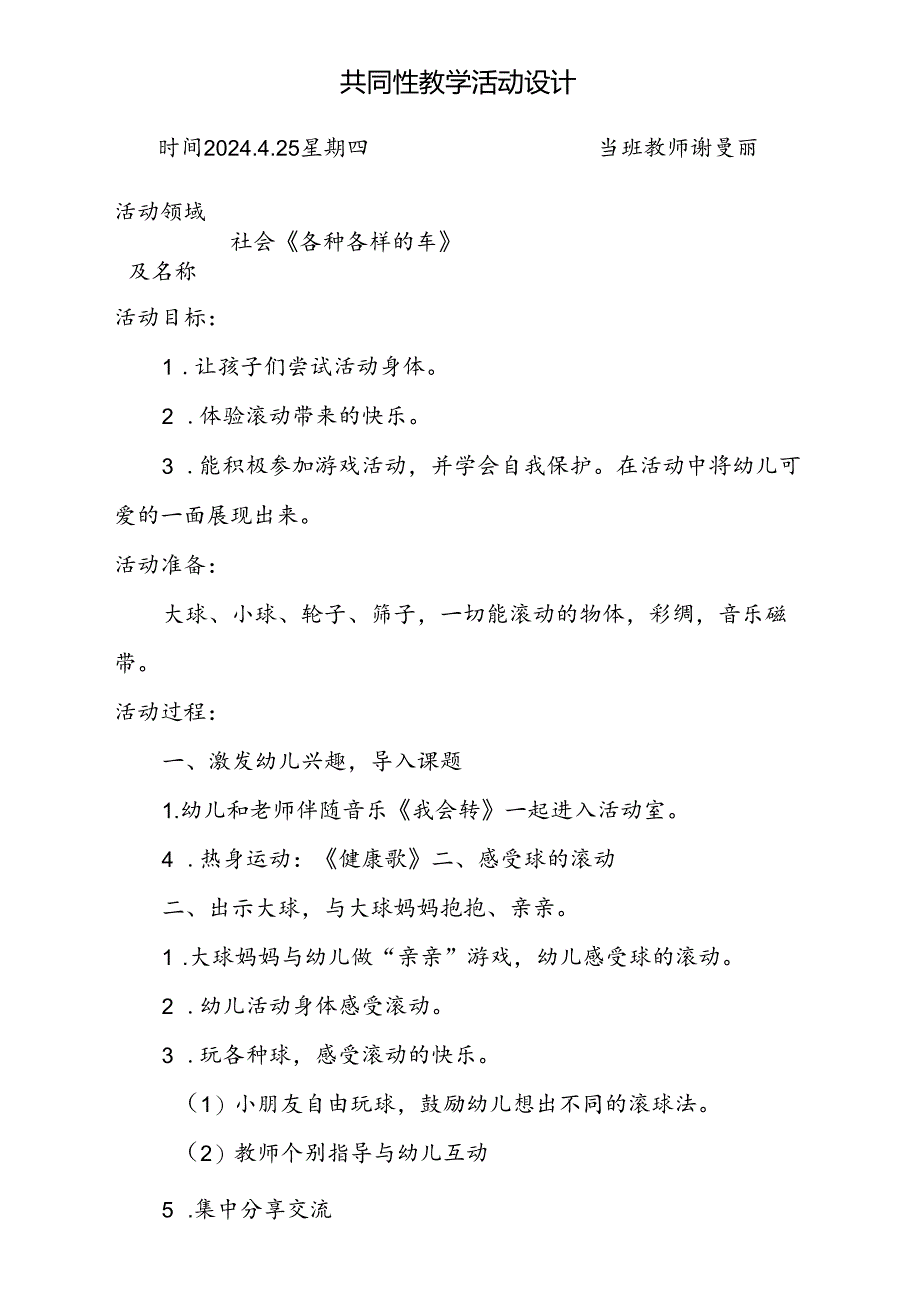 共同性教学活动设计

时间2024.4.25星期四　　　　当班教师谢曼丽

活动领域及名称　社会《各种各样的车》

活动目标：

1．让孩子们尝试活动身体。

2．体验滚动带来的快乐。

3．能积极参加游戏活动，并学会自我保护。在活动中将幼儿可爱的一面展现出来。

活动准备：

大球、小球、轮子、筛子，一切能滚动的物体，彩绸，音乐磁带。

活动过程：

一、激发幼儿兴趣，导入课题

1.幼儿和老师伴随音乐《我会转》一起进入活动室。

4．热身运动：《健康歌》二、感受球的滚动

二、出示大球，与大球妈妈抱抱、亲亲。

1．大球妈妈与幼儿做“亲亲”游戏，幼儿感受球的滚动。

2．幼儿活动身体感受滚动。

3．玩各种球，感受滚动的快乐。

（1）小朋友自由玩球，鼓励幼儿想出不同的滚球法。

（2）教师个别指导与幼儿互动

5．集中分享交流